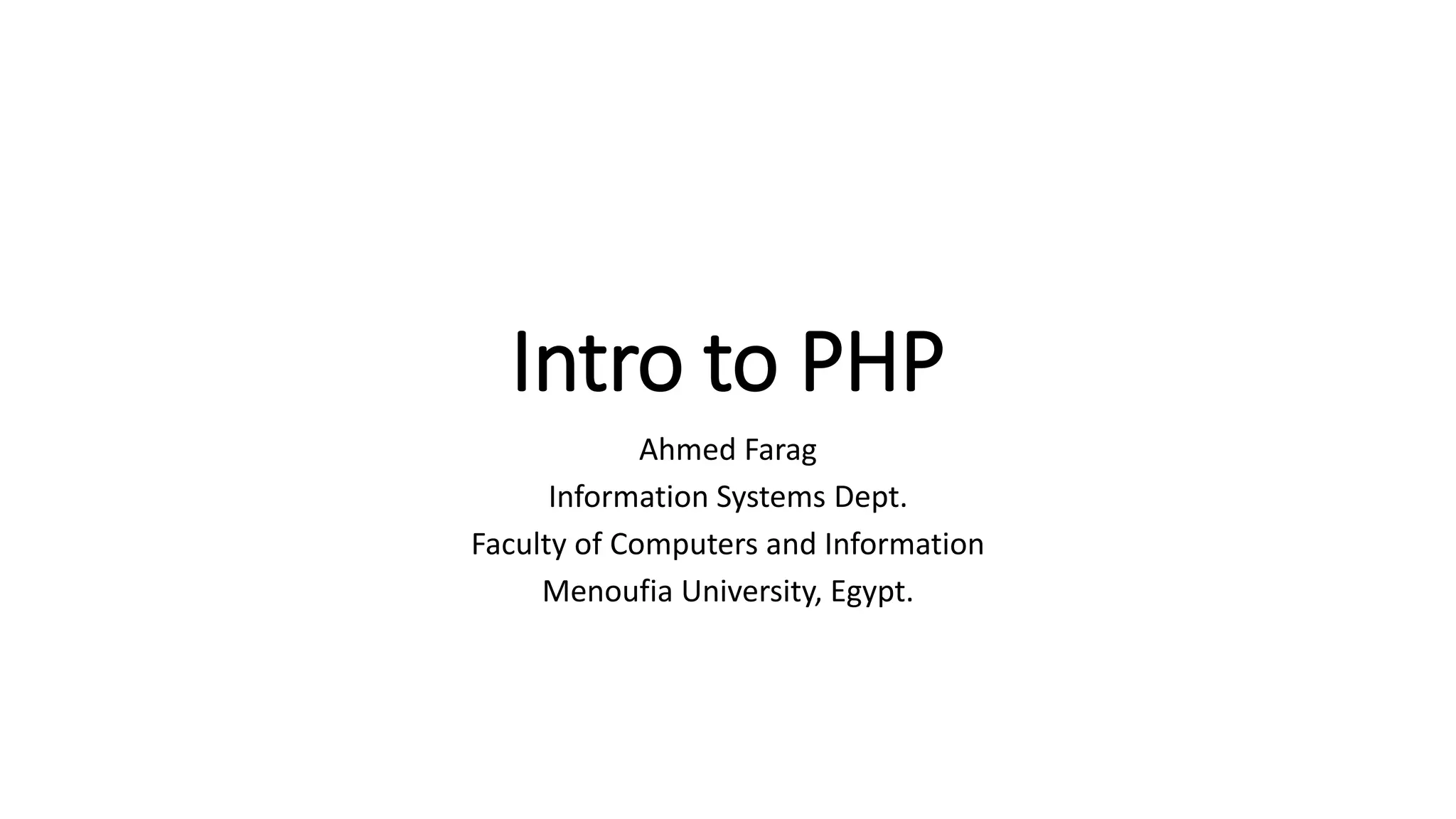 Intro to PHP

Ahmed Farag
Information Systems Dept.
Faculty of Computers and Information
Menoufia University, Egypt.